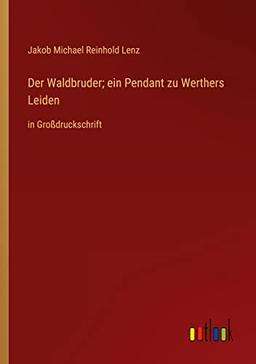 Jakob Michael Reinhold Lenz

Der Waldbruder; ein Pendant zu Werthers Leiden

in Großdruckschrift

outlook